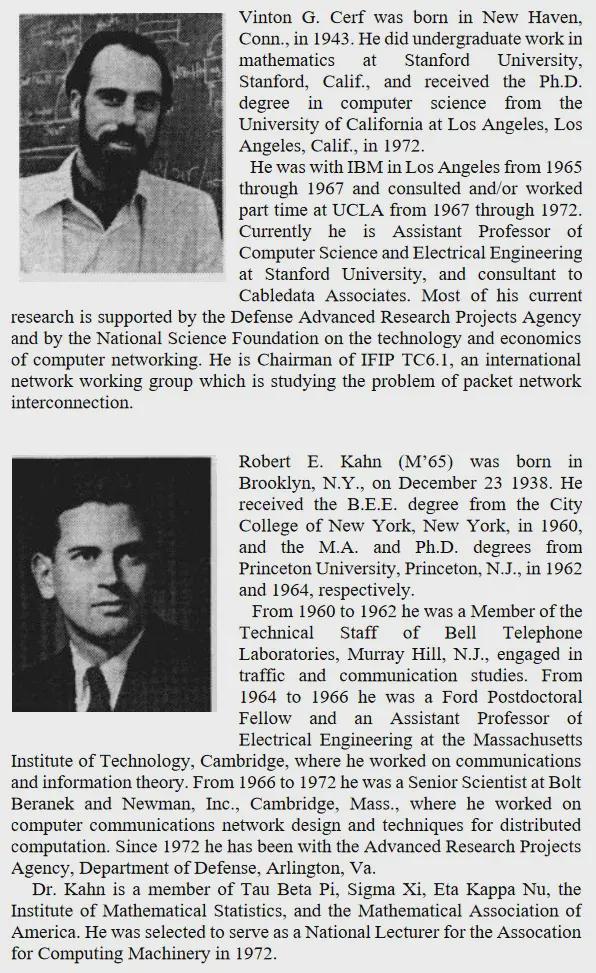 Vinton G. Cerf was born in New Haven, Conn., in 1943. He did undergraduate work in mathematics at Stanford University, Stanford, Calif., and received the Ph.D. degree in computer science from the University of California at Los Angeles, Los Angeles, Calif., in 1972.

He was with IBM in Los Angeles from 1965 through 1967 and consulted and/or worked part time at UCLA from 1967 through 1972. Currently he is Assistant Professor of Computer Science and Electrical Engineering at Stanford University, and consultant to Cabledata Associates. Most of his current research is supported by the Defense Advanced Research Projects Agency and by the National Science Foundation on the technology and economics of computer networking. He is Chairman of IFIP TC6.1, an international network working group which is studying the problem of packet network interconnection.

Robert E. Kahn (M'65) was born in Brooklyn, N.Y., on December 23 1938. He received the B.E.E. degree from the City College of New York, New York, in 1960, and the M.A. and Ph.D. degrees from Princeton University, Princeton, N.J., in 1962 and 1964, respectively.

From 1960 to 1962 he was a Member of the Technical Staff of Bell Telephone Laboratories, Murray Hill, N.J., engaged in traffic and communication studies. From 1964 to 1966 he was a Ford Postdoctoral Fellow and an Assistant Professor of Electrical Engineering at the Massachusetts Institute of Technology, Cambridge, where he worked on communications and information theory. From 1966 to 1972 he was a Senior Scientist at Bolt Beranek and Newman, Inc., Cambridge, Mass., where he worked on computer communications network design and techniques for distributed computation. Since 1972 he has been with the Advanced Research Projects Agency, Department of Defense, Arlington, Va.

Dr. Kahn is a member of Tau Beta Pi, Sigma Xi, Eta Kappa Nu, the Institute of Mathematical Statistics, and the Mathematical Association of America. He was selected to serve as a National Lecturer for the Assocation for Computing Machinery in 1972.